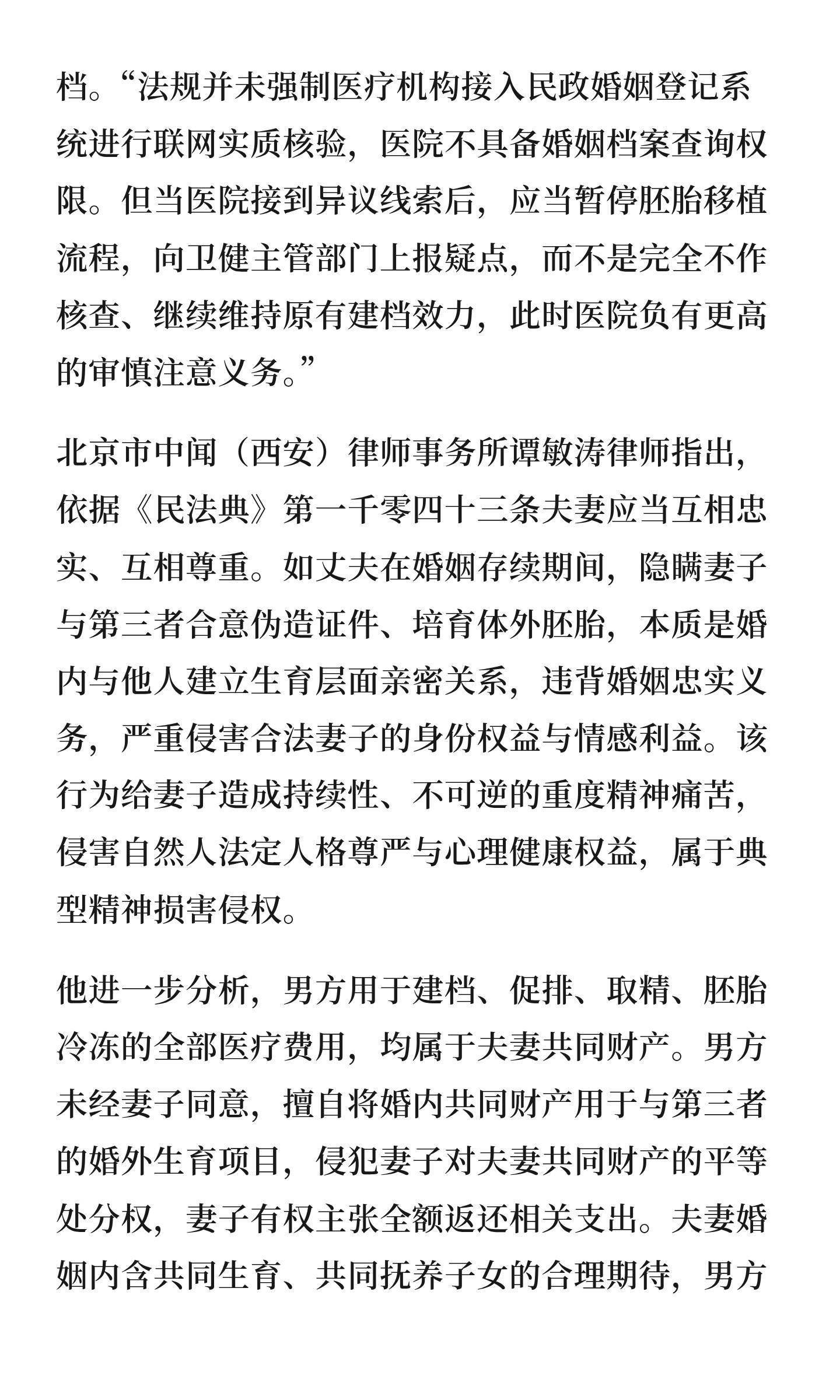 档。“法规并未强制医疗机构接入民政婚姻登记系统进行联网实质核验，医院不具备婚姻档案查询权限。但当医院接到异议线索后，应当暂停胚胎移植流程，向卫健主管部门上报疑点，而不是完全不作核查、继续维持原有建档效力，此时医院负有更高的审慎注意义务。”

北京市中闻（西安）律师事务所谭敏涛律师指出，依据《民法典》第一千零四十三条夫妻应当互相忠实、互相尊重。如丈夫在婚姻存续期间，隐瞒妻子与第三者合意伪造证件、培育体外胚胎，本质是婚内与他人建立生育层面亲密关系，违背婚姻忠实义务，严重侵害合法妻子的身份权益与情感利益。该行为给妻子造成持续性、不可逆的重度精神痛苦，侵害自然人法定人格尊严与心理健康权益，属于典型精神损害侵权。

他进一步分析，男方用于建档、促排、取精、胚胎冷冻的全部医疗费用，均属于夫妻共同财产。男方未经妻子同意，擅自将婚内共同财产用于与第三者的婚外生育项目，侵犯妻子对夫妻共同财产的平等处分权，妻子有权主张全额返还相关支出。夫妻婚姻内含共同生育、共同抚养子女的合理期待，男方